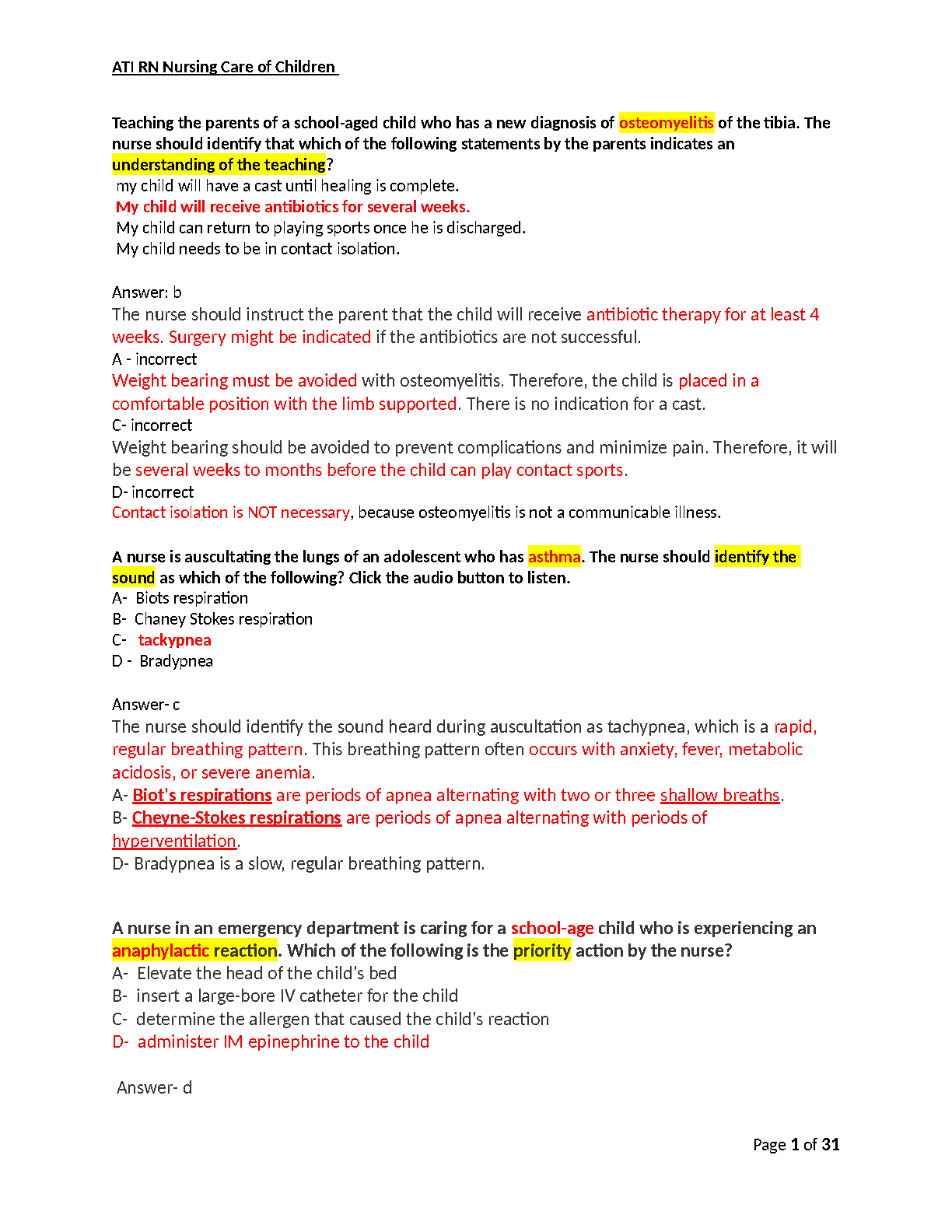 ATI RN Nursing Care of Children

Teaching the parents of a school-aged child who has a new diagnosis of osteomyelitis of the tibia. The nurse should identify that which of the following statements by the parents indicates an understanding of the teaching?
my child will have a cast until healing is complete.
My child will receive antibiotics for several weeks.
My child can return to playing sports once he is discharged.
My child needs to be in contact isolation.

Answer: b
The nurse should instruct the parent that the child will receive antibiotic therapy for at least 4 weeks. Surgery might be indicated if the antibiotics are not successful.
A - incorrect
Weight bearing must be avoided with osteomyelitis. Therefore, the child is placed in a comfortable position with the limb supported. There is no indication for a cast.
C- incorrect
Weight bearing should be avoided to prevent complications and minimize pain. Therefore, it will be several weeks to months before the child can play contact sports.
D- incorrect
Contact isolation is NOT necessary, because osteomyelitis is not a communicable illness.

A nurse is auscultating the lungs of an adolescent who has asthma. The nurse should identify the sound as which of the following? Click the audio button to listen.
A- Biots respiration
B- Chaney Stokes respiration
C- tackypnea
D - Bradypnea

Answer- c
The nurse should identify the sound heard during auscultation as tachypnea, which is a rapid, regular breathing pattern. This breathing pattern often occurs with anxiety, fever, metabolic acidosis, or severe anemia.
A- Biot's respirations are periods of apnea alternating with two or three shallow breaths.
B- Cheyne-Stokes respirations are periods of apnea alternating with periods of hyperventilation.
D- Bradypnea is a slow, regular breathing pattern.

A nurse in an emergency department is caring for a school-age child who is experiencing an anaphylactic reaction. Which of the following is the priority action by the nurse?
A- Elevate the head of the child's bed
B- insert a large-bore IV catheter for the child
C- determine the allergen that caused the child's reaction
D- administer IM epinephrine to the child

Answer- d

Page 1 of 31